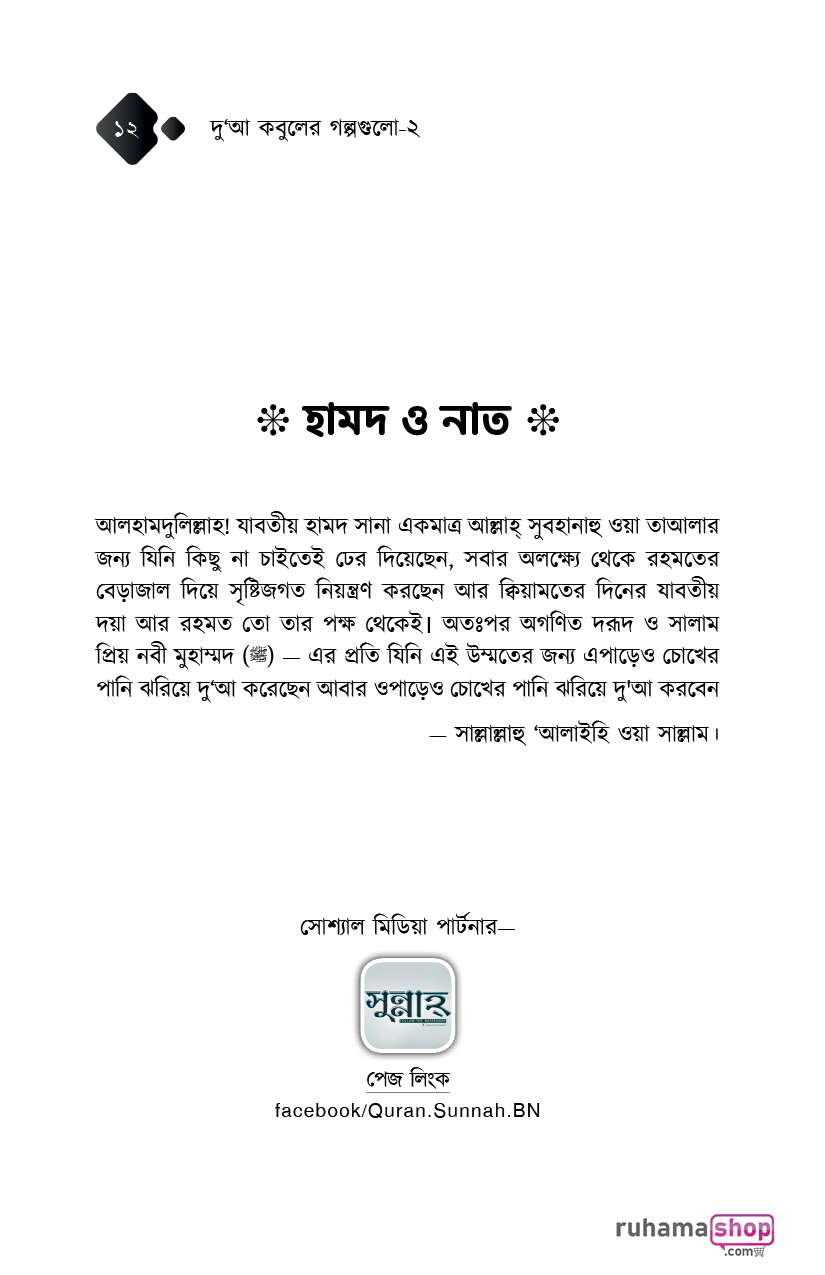 ১২ দু'আ কবুলের গল্পগুলো-২

❊ হামদ ও নাত ❊

আলহামদুলিল্লাহ! যাবতীয় হামদ সানা একমাত্র আল্লাহ্ সুবহানাহু ওয়া তাআলার জন্য যিনি কিছু না চাইতেই ঢের দিয়েছেন, সবার অলক্ষ্যে থেকে রহমতের বেড়াজাল দিয়ে সৃষ্টিজগত নিয়ন্ত্রণ করছেন আর ক্বিয়ামতের দিনের যাবতীয় দয়া আর রহমত তো তার পক্ষ থেকেই। অতঃপর অগণিত দরূদ ও সালাম প্রিয় নবী মুহাম্মদ (ﷺ) — এর প্রতি যিনি এই উম্মতের জন্য এপাড়েও চোখের পানি ঝরিয়ে দু'আ করেছেন আবার ওপাড়েও চোখের পানি ঝরিয়ে দু'আ করবেন

— সাল্লাল্লাহু 'আলাইহি ওয়া সাল্লাম।

সোশ্যাল মিডিয়া পার্টনার—

সুন্নাহ

পেজ লিংক
facebook/Quran.Sunnah.BN

ruhamashop
.com